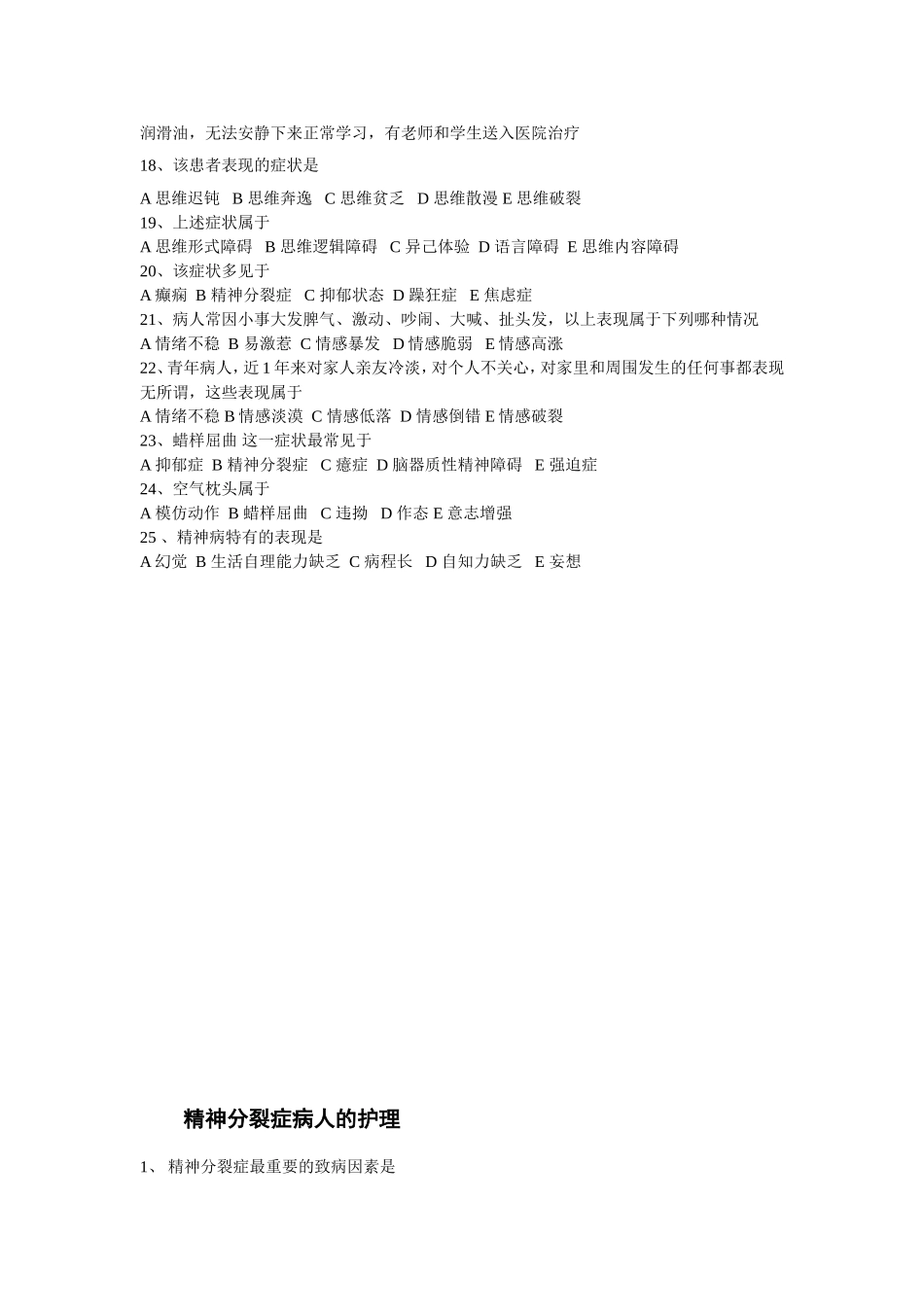 润滑油，无法安静下来正常学习，有老师和学生送入医院治疗

18、该患者表现的症状是

A 思维迟钝 B 思维奔逸 C 思维贫乏 D 思维散漫 E 思维破裂
19、上述症状属于
A 思维形式障碍 B 思维逻辑障碍 C 异己体验 D 语言障碍 E 思维内容障碍
20、该症状多见于
A 癫痫 B 精神分裂症 C 抑郁状态 D 躁狂症 E 焦虑症
21、病人常因小事大发脾气、激动、吵闹、大喊、扯头发，以上表现属于下列哪种情况
A 情绪不稳 B 易激惹 C 情感暴发 D 情感脆弱 E 情感高涨
22、青年病人，近 1 年来对家人亲友冷淡，对个人不关心，对家里和周围发生的任何事都表现无所谓，这些表现属于
A 情绪不稳 B 情感淡漠 C 情感低落 D 情感倒错 E 情感破裂
23、蜡样屈曲 这一症状最常见于
A 抑郁症 B 精神分裂症 C 癔症 D 脑器质性精神障碍 E 强迫症
24、空气枕头属于
A 模仿动作 B 蜡样屈曲 C 违拗 D 作态 E 意志增强
25 、精神病特有的表现是
A 幻觉 B 生活自理能力缺乏 C 病程长 D 自知力缺乏 E 妄想

精神分裂症病人的护理

1、 精神分裂症最重要的致病因素是